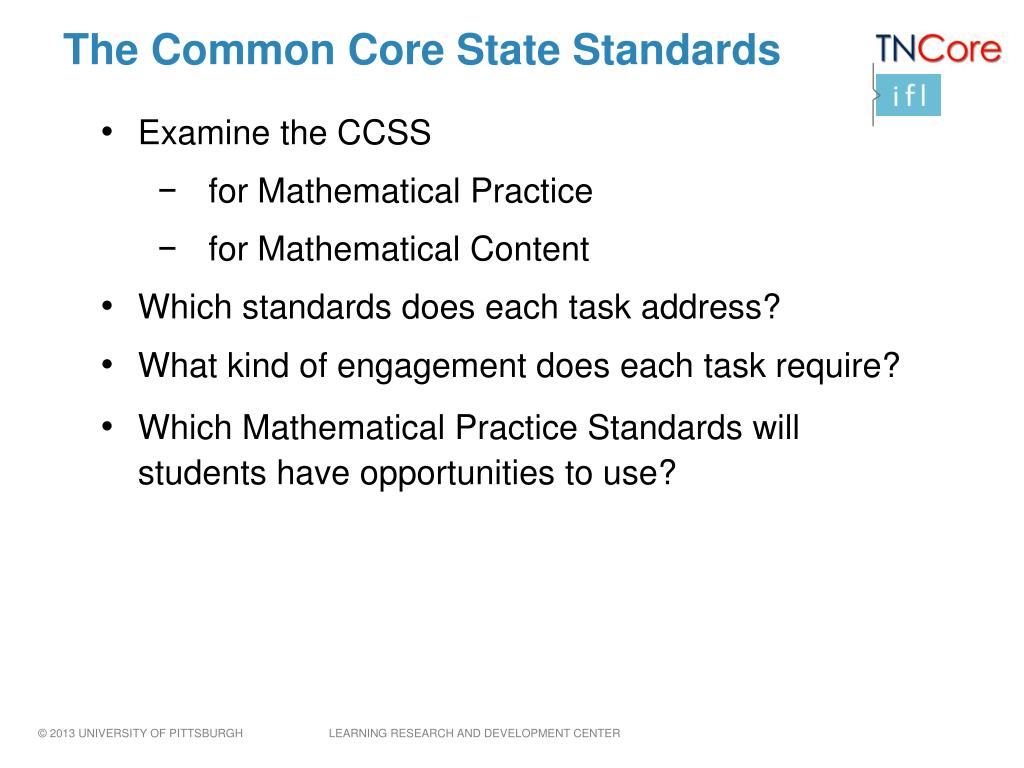 The Common Core State Standards

TNCore
ifl

• Examine the CCSS
  − for Mathematical Practice
  − for Mathematical Content
• Which standards does each task address?
• What kind of engagement does each task require?
• Which Mathematical Practice Standards will students have opportunities to use?

© 2013 UNIVERSITY OF PITTSBURGH LEARNING RESEARCH AND DEVELOPMENT CENTER